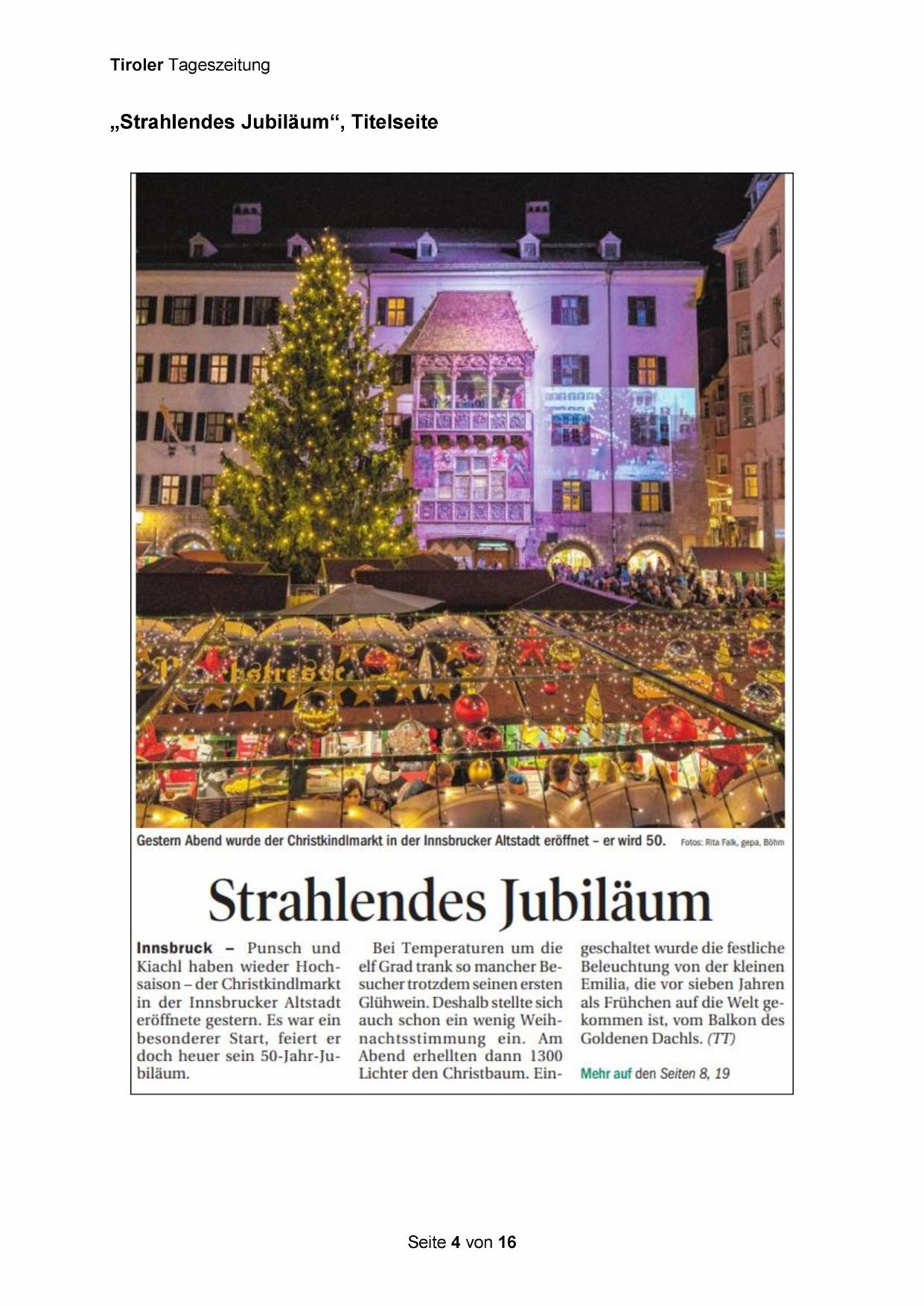 Tiroler Tageszeitung

„Strahlendes Jubiläum“, Titelseite

Gestern Abend wurde der Christkindlmarkt in der Innsbrucker Altstadt eröffnet – er wird 50. Fotos: Rita Falk, gepa, Böhm

Strahlendes Jubiläum

Innsbruck – Punsch und Kiachl haben wieder Hochsaison – der Christkindlmarkt in der Innsbrucker Altstadt eröffnete gestern. Es war ein besonderer Start, feiert er doch heuer sein 50-Jahr-Jubiläum.

Bei Temperaturen um die elf Grad trank so mancher Besucher trotzdem seinen ersten Glühwein. Deshalb stellte sich auch schon ein wenig Weihnachtsstimmung ein. Am Abend erhellten dann 1300 Lichter den Christbaum. Eingeschaltet wurde die festliche Beleuchtung von der kleinen Emilia, die vor sieben Jahren als Frühchen auf die Welt gekommen ist, vom Balkon des Goldenen Dachls. (TT)

Mehr auf den Seiten 8, 19

Seite 4 von 16